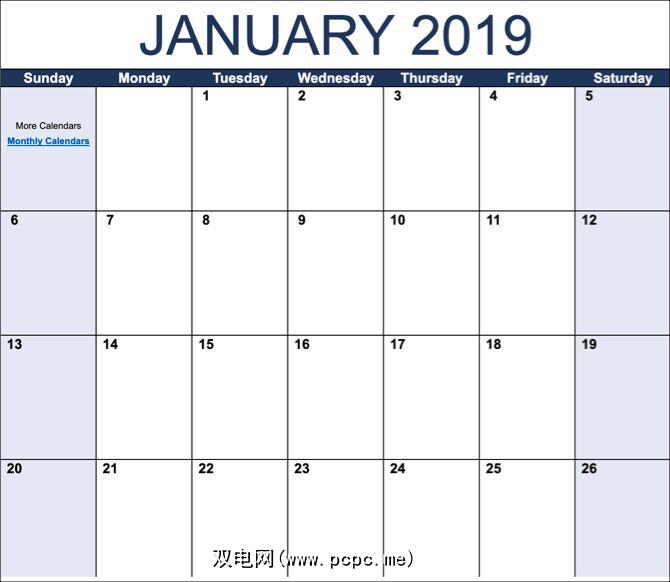 JANUARY 2019

| Sunday | Monday | Tuesday | Wednesday | Thursday | Friday | Saturday |
|---|---|---|---|---|---|---|
| More Calendars Monthly Calendars | | 1 | 2 | 3 | 4 | 5 |
| 6 | 7 | 8 | 9 | 10 | 11 | 12 |
| 13 | 14 | 15 | 16 | 17 | 18 | 19 |
| 20 | 21 | 22 | 23 | 24 | 25 | 26 |

双电网(www.pcpc.me)